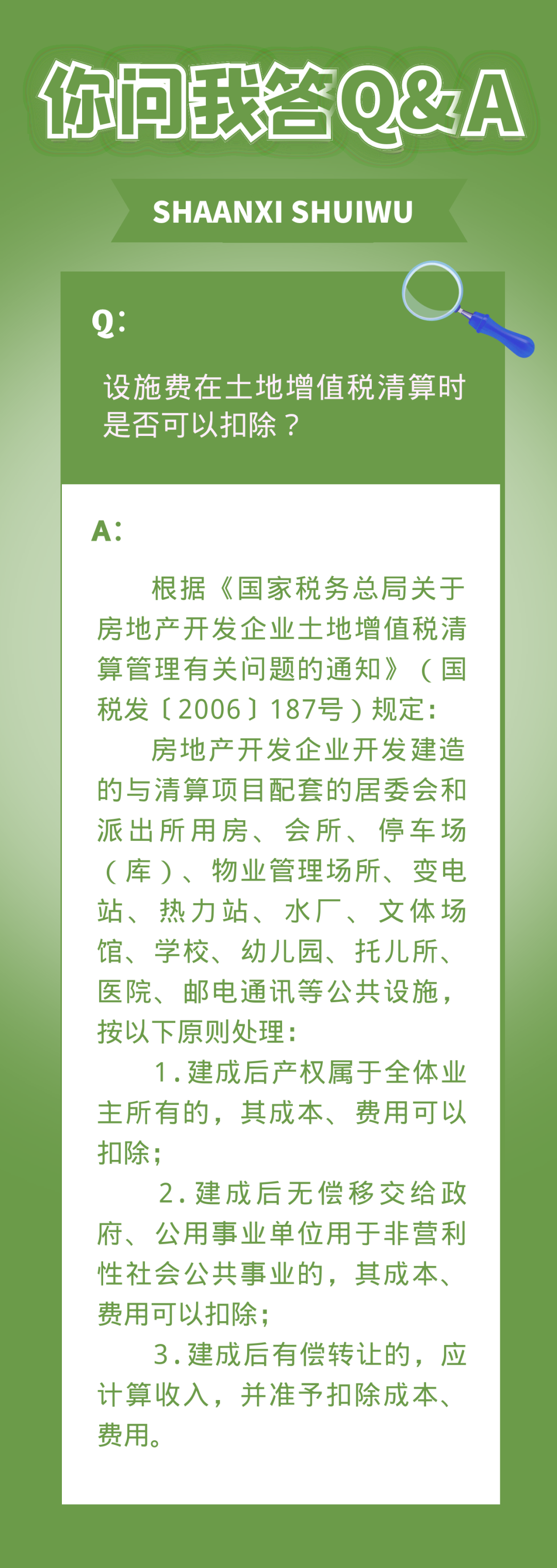 你问我答Q&A

SHAANXI SHUIWU

Q:

设施费在土地增值税清算时是否可以扣除？

A:

根据《国家税务总局关于房地产开发企业土地增值税清算管理有关问题的通知》（国税发〔2006〕187号）规定：

房地产开发企业开发建造的与清算项目配套的居委会和派出所用房、会所、停车场（库）、物业管理场所、变电站、热力站、水厂、文体场馆、学校、幼儿园、托儿所、医院、邮电通讯等公共设施，按以下原则处理：

1.建成后产权属于全体业主所有的，其成本、费用可以扣除；

2.建成后无偿移交给政府、公用事业单位用于非营利性社会公共事业的，其成本、费用可以扣除；

3.建成后有偿转让的，应计算收入，并准予扣除成本、费用。